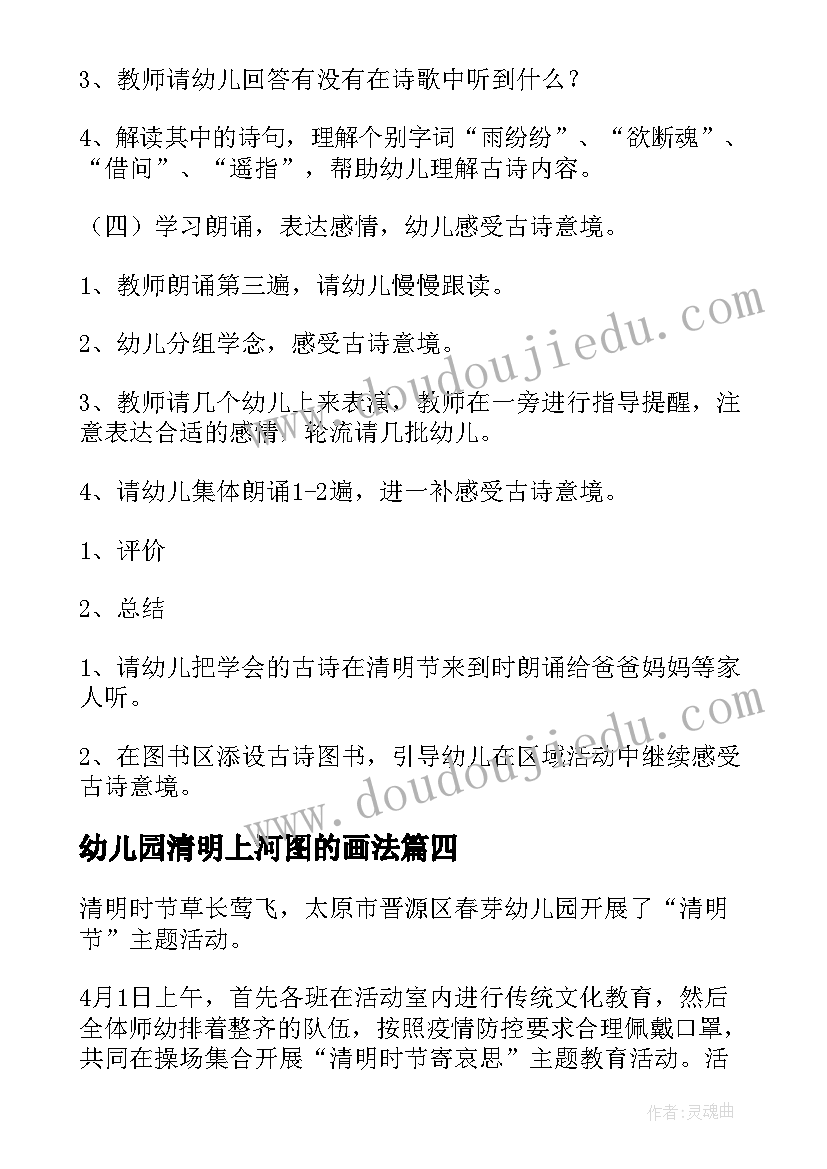 3、教师请幼儿回答有没有在诗歌中听到什么？

4、解读其中的诗句，理解个别字词“雨纷纷”、“欲断魂”、“借问”、“遥指”，帮助幼儿理解古诗内容。

（四）学习朗诵，表达感情，幼儿感受古诗意境。

1、教师朗诵第三遍，请幼儿慢慢跟读。

2、幼儿分组学念，感受古诗意境。

3、教师请几个幼儿上来表演，教师在一旁进行指导提醒，注意表达合适的感情，轮流请几批幼儿。

4、请幼儿集体朗诵1-2遍，进一补感受古诗意境。

1、评价

2、总结

1、请幼儿把学会的古诗在清明节来到时朗诵给爸爸妈妈等家人听。

2、在图书区添设古诗图书，引导幼儿在区域活动中继续感受古诗意境。

幼儿园清明上河图的画法篇四

清明时节草长莺飞，太原市晋源区春芽幼儿园开展了“清明节”主题活动。

4月1日上午，首先各班在活动室内进行传统文化教育，然后全体师幼排着整齐的队伍，按照疫情防控要求合理佩戴口罩，共同在操场集合开展“清明时节寄哀思”主题教育活动。活

www.doudoujiedu.com

www.doudoujiedu.com

作者：灵魂曲